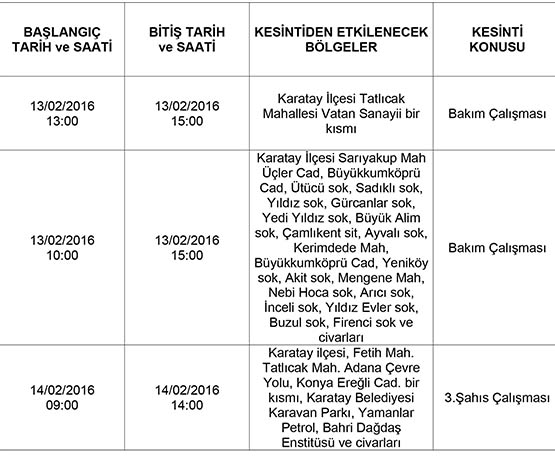 | BAŞLANGIÇ TARİH ve SAATİ | BİTİŞ TARİH ve SAATİ | KESİNTİDEN ETKİLENECEK BÖLGELER | KESİNTİ KONUSU |
|---|---|---|---|
| 13/02/2016 13:00 | 13/02/2016 15:00 | Karatay İlçesi Tatlıcak Mahallesi Vatan Sanayii bir kısmı | Bakım Çalışması |
| 13/02/2016 10:00 | 13/02/2016 15:00 | Karatay İlçesi Sarıyakup Mah Üçler Cad, Büyükkumköprü Cad, Ütücü sok, Sadıklı sok, Yıldız sok, Gürcanlar sok, Yedi Yıldız sok, Büyük Alim sok, Çamlıkent sit, Ayvalı sok, Kerimdede Mah, Büyükkumköprü Cad, Yeniköy sok, Akit sok, Mengene Mah, Nebi Hoca sok, Arıcı sok, İnceli sok, Yıldız Evler sok, Buzul sok, Firenci sok ve civarları | Bakım Çalışması |
| 14/02/2016 09:00 | 14/02/2016 14:00 | Karatay ilçesi, Fetih Mah. Tatlıcak Mah. Adana Çevre Yolu, Konya Ereğli Cad. bir kısmı, Karatay Belediyesi Karavan Parkı, Yamanlar Petrol, Bahri Dağdaş Enstitüsü ve civarları | 3.Şahıs Çalışması |